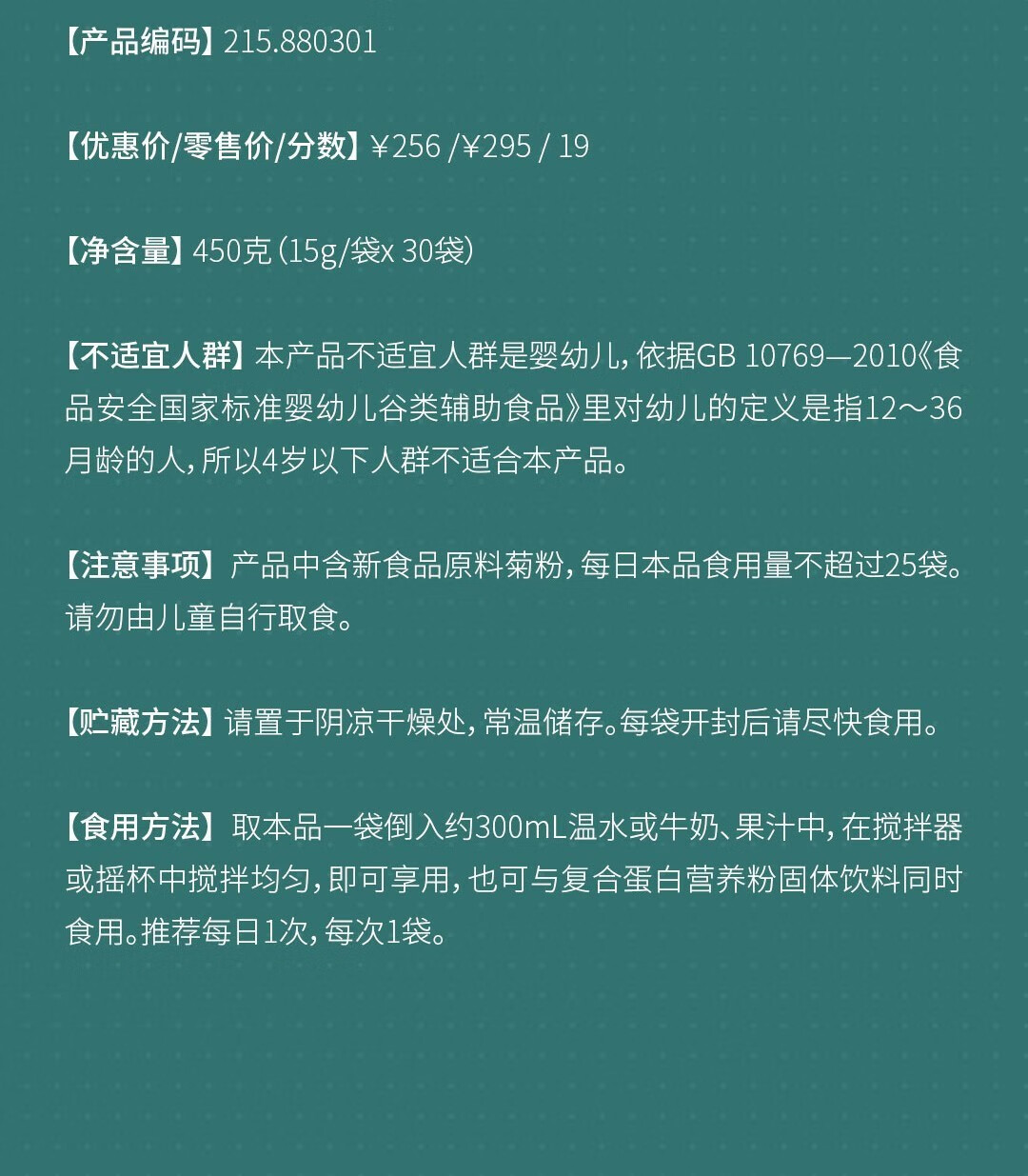 【产品编码】215.880301

【优惠价/零售价/分数】¥256 /¥295 / 19

【净含量】450克（15g/袋x 30袋）

【不适宜人群】本产品不适宜人群是婴幼儿，依据GB 10769—2010《食品安全国家标准婴幼儿谷类辅助食品》里对幼儿的定义是指12～36月龄的人，所以4岁以下人群不适合本产品。

【注意事项】产品中含新食品原料菊粉，每日本品食用量不超过25袋。请勿由儿童自行取食。

【贮藏方法】请置于阴凉干燥处，常温储存。每袋开封后请尽快食用。

【食用方法】取本品一袋倒入约300mL温水或牛奶、果汁中，在搅拌器或摇杯中搅拌均匀，即可享用，也可与复合蛋白营养粉固体饮料同时食用。推荐每日1次，每次1袋。